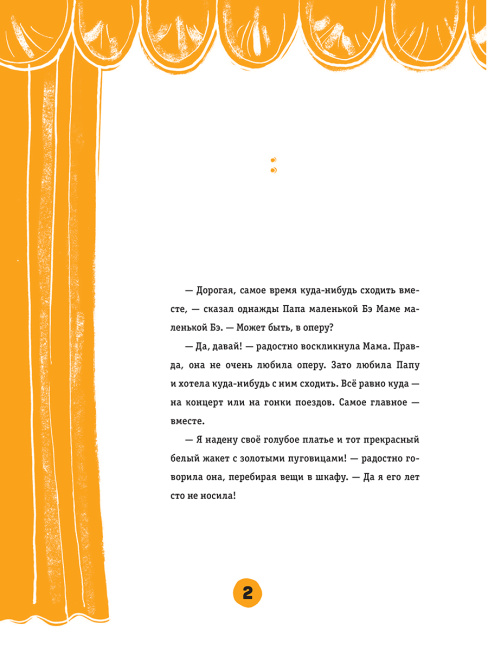 — Дорогая, самое время куда-нибудь сходить вместе, — сказал однажды Папа маленькой Бэ Маме маленькой Бэ. — Может быть, в оперу?

— Да, давай! — радостно воскликнула Мама. Правда, она не очень любила оперу. Зато любила Папу и хотела куда-нибудь с ним сходить. Всё равно куда — на концерт или на гонки поездов. Самое главное — вместе.

— Я надену своё голубое платье и тот прекрасный белый жакет с золотыми пуговицами! — радостно говорила она, перебирая вещи в шкафу. — Да я его лет сто не носила!

2